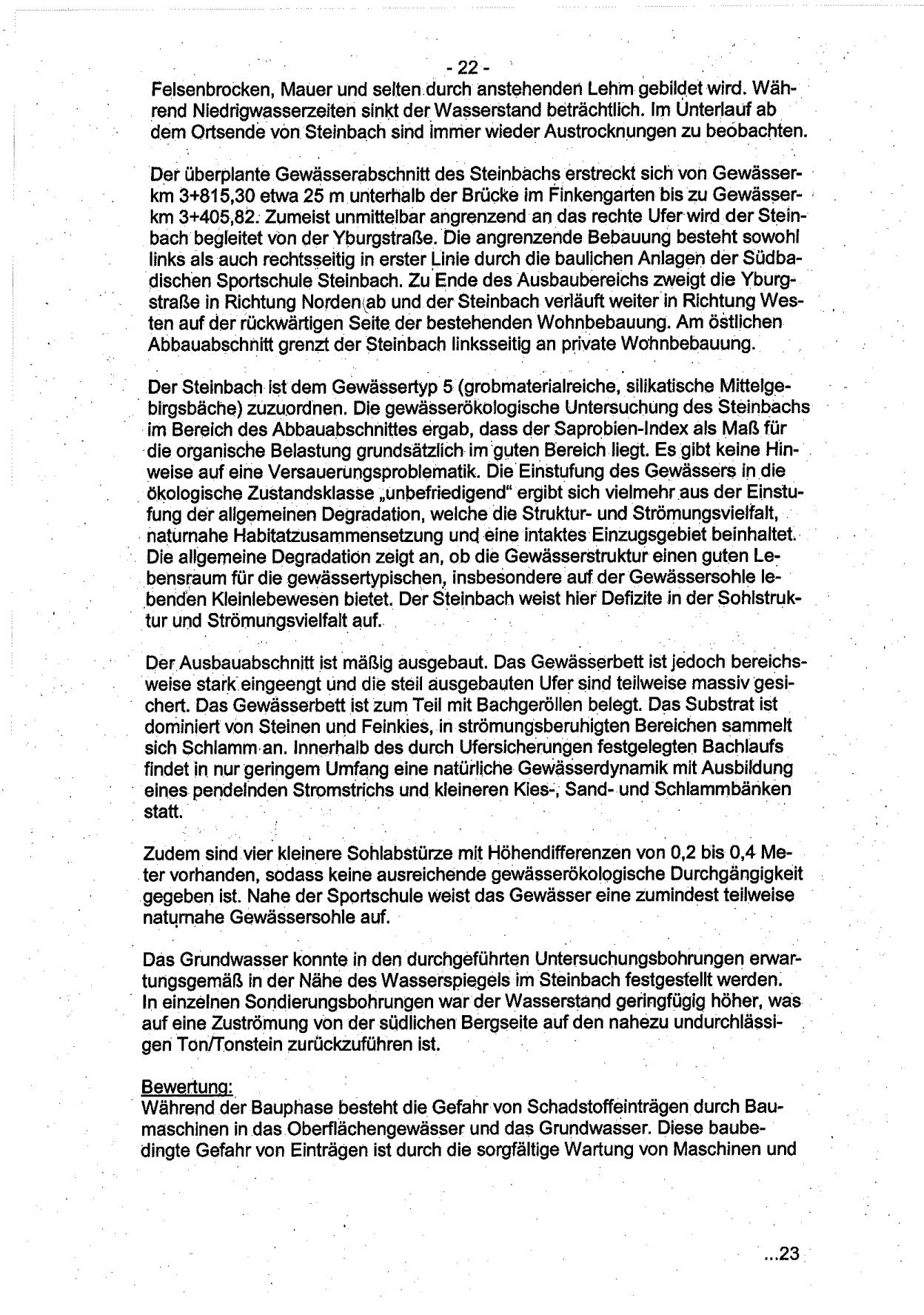 - 22 -

Felsenbrocken, Mauer und selten durch anstehenden Lehm gebildet wird. Während Niedrigwasserzeiten sinkt der Wasserstand beträchtlich. Im Unterlauf ab dem Ortsende von Steinbach sind immer wieder Austrocknungen zu beobachten.

Der überplante Gewässerabschnitt des Steinbachs erstreckt sich von Gewässer-km 3+815,30 etwa 25 m unterhalb der Brücke im Finkengarten bis zu Gewässer-km 3+405,82. Zumeist unmittelbar angrenzend an das rechte Ufer wird der Steinbach begleitet von der Yburgstraße. Die angrenzende Bebauung besteht sowohl links als auch rechtsseitig in erster Linie durch die baulichen Anlagen der Südbadischen Sportschule Steinbach. Zu Ende des Ausbaubereichs zweigt die Yburgstraße in Richtung Norden ab und der Steinbach verläuft weiter in Richtung Westen auf der rückwärtigen Seite der bestehenden Wohnbebauung. Am östlichen Abbauabschnitt grenzt der Steinbach linksseitig an private Wohnbebauung.

Der Steinbach ist dem Gewässertyp 5 (grobmaterialreiche, silikatische Mittelgebirgsbäche) zuzuordnen. Die gewässerökologische Untersuchung des Steinbachs im Bereich des Abbauabschnittes ergab, dass der Saprobien-Index als Maß für die organische Belastung grundsätzlich im guten Bereich liegt. Es gibt keine Hinweise auf eine Versauerungsproblematik. Die Einstufung des Gewässers in die ökologische Zustandsklasse „unbefriedigend“ ergibt sich vielmehr aus der Einstufung der allgemeinen Degradation, welche die Struktur- und Strömungsvielfalt, naturnahe Habitatzusammensetzung und eine intaktes Einzugsgebiet beinhaltet. Die allgemeine Degradation zeigt an, ob die Gewässerstruktur einen guten Lebensraum für die gewässertypischen, insbesondere auf der Gewässersohle lebenden Kleinlebewesen bietet. Der Steinbach weist hier Defizite in der Sohlstruktur und Strömungsvielfalt auf.

Der Ausbauabschnitt ist mäßig ausgebaut. Das Gewässerbett ist jedoch bereichsweise stark eingeengt und die steil ausgebauten Ufer sind teilweise massiv gesichert. Das Gewässerbett ist zum Teil mit Bachgeröllen belegt. Das Substrat ist dominiert von Steinen und Feinkies, in strömungsberuhigten Bereichen sammelt sich Schlamm an. Innerhalb des durch Ufersicherungen festgelegten Bachlaufs findet in nur geringem Umfang eine natürliche Gewässerdynamik mit Ausbildung eines pendelnden Stromstrichs und kleineren Kies-, Sand- und Schlammbänken statt.

Zudem sind vier kleinere Sohlabstürze mit Höhendifferenzen von 0,2 bis 0,4 Meter vorhanden, sodass keine ausreichende gewässerökologische Durchgängigkeit gegeben ist. Nahe der Sportschule weist das Gewässer eine zumindest teilweise naturnahe Gewässersohle auf.

Das Grundwasser konnte in den durchgeführten Untersuchungsbohrungen erwartungsgemäß in der Nähe des Wasserspiegels im Steinbach festgestellt werden. In einzelnen Sondierungsbohrungen war der Wasserstand geringfügig höher, was auf eine Zuströmung von der südlichen Bergseite auf den nahezu undurchlässigen Ton/Tonstein zurückzuführen ist.

Bewertung:
Während der Bauphase besteht die Gefahr von Schadstoffeinträgen durch Baumaschinen in das Oberflächengewässer und das Grundwasser. Diese baubedingte Gefahr von Einträgen ist durch die sorgfältige Wartung von Maschinen und

...23